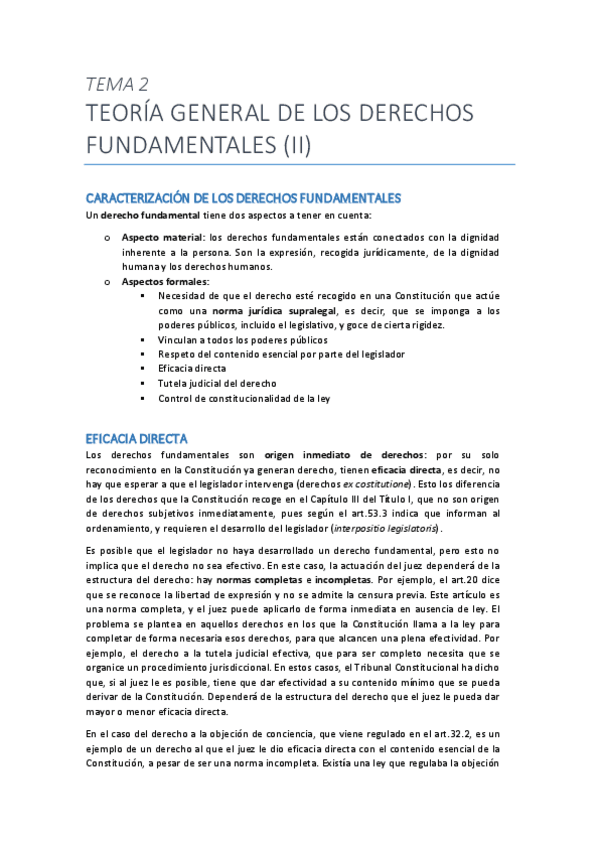 TEMA 2

TEORÍA GENERAL DE LOS DERECHOS FUNDAMENTALES (II)

CARACTERIZACIÓN DE LOS DERECHOS FUNDAMENTALES

Un derecho fundamental tiene dos aspectos a tener en cuenta:

o Aspecto material: los derechos fundamentales están conectados con la dignidad inherente a la persona. Son la expresión, recogida jurídicamente, de la dignidad humana y los derechos humanos.
o Aspectos formales:
 ▪ Necesidad de que el derecho esté recogido en una Constitución que actúe como una norma jurídica supralegal, es decir, que se imponga a los poderes públicos, incluido el legislativo, y goce de cierta rigidez.
 ▪ Vinculan a todos los poderes públicos
 ▪ Respeto del contenido esencial por parte del legislador
 ▪ Eficacia directa
 ▪ Tutela judicial del derecho
 ▪ Control de constitucionalidad de la ley

EFICACIA DIRECTA

Los derechos fundamentales son origen inmediato de derechos: por su solo reconocimiento en la Constitución ya generan derecho, tienen eficacia directa, es decir, no hay que esperar a que el legislador intervenga (derechos ex costitutione). Esto los diferencia de los derechos que la Constitución recoge en el Capítulo III del Título I, que no son origen de derechos subjetivos inmediatamente, pues según el art.53.3 indica que informan al ordenamiento, y requieren el desarrollo del legislador (interpositio legislatoris).

Es posible que el legislador no haya desarrollado un derecho fundamental, pero esto no implica que el derecho no sea efectivo. En este caso, la actuación del juez dependerá de la estructura del derecho: hay normas completas e incompletas. Por ejemplo, el art.20 dice que se reconoce la libertad de expresión y no se admite la censura previa. Este artículo es una norma completa, y el juez puede aplicarlo de forma inmediata en ausencia de ley. El problema se plantea en aquellos derechos en los que la Constitución llama a la ley para completar de forma necesaria esos derechos, para que alcancen una plena efectividad. Por ejemplo, el derecho a la tutela judicial efectiva, que para ser completo necesita que se organice un procedimiento jurisdiccional. En estos casos, el Tribunal Constitucional ha dicho que, si al juez le es posible, tiene que dar efectividad a su contenido mínimo que se pueda derivar de la Constitución. Dependerá de la estructura del derecho que el juez le pueda dar mayor o menor eficacia directa.

En el caso del derecho a la objeción de conciencia, que viene regulado en el art.32.2, es un ejemplo de un derecho al que el juez le dio eficacia directa con el contenido esencial de la Constitución, a pesar de ser una norma incompleta. Existía una ley que regulaba la objeción